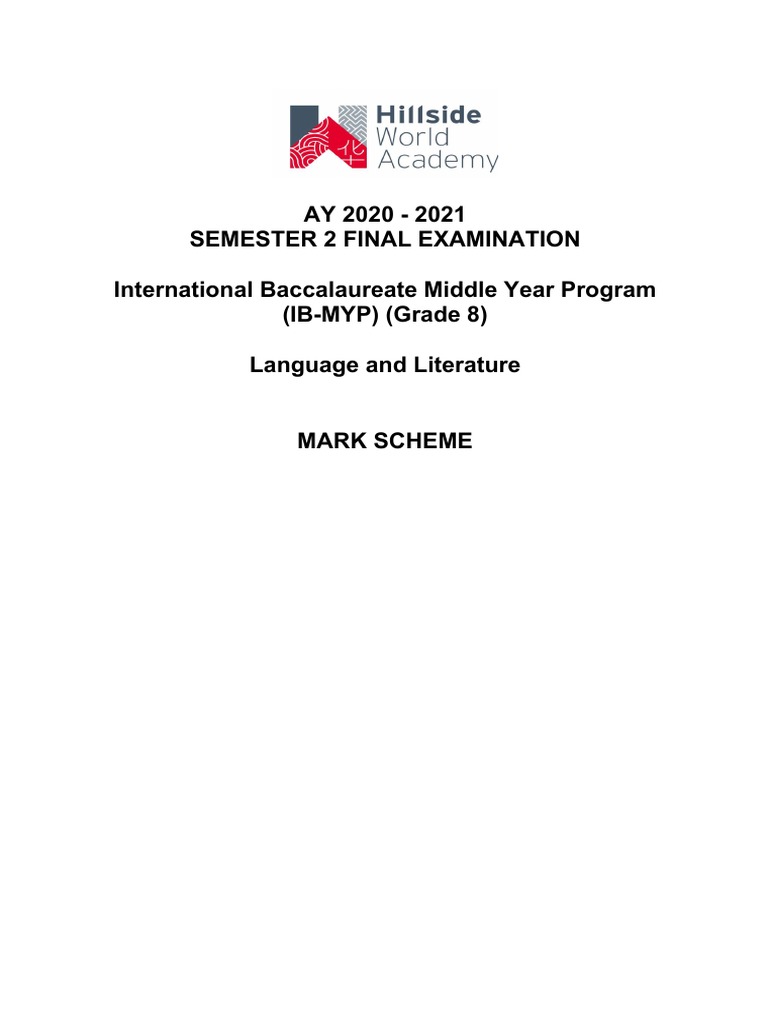 Hillside World Academy

AY 2020 - 2021
SEMESTER 2 FINAL EXAMINATION

International Baccalaureate Middle Year Program (IB-MYP) (Grade 8)

Language and Literature

MARK SCHEME